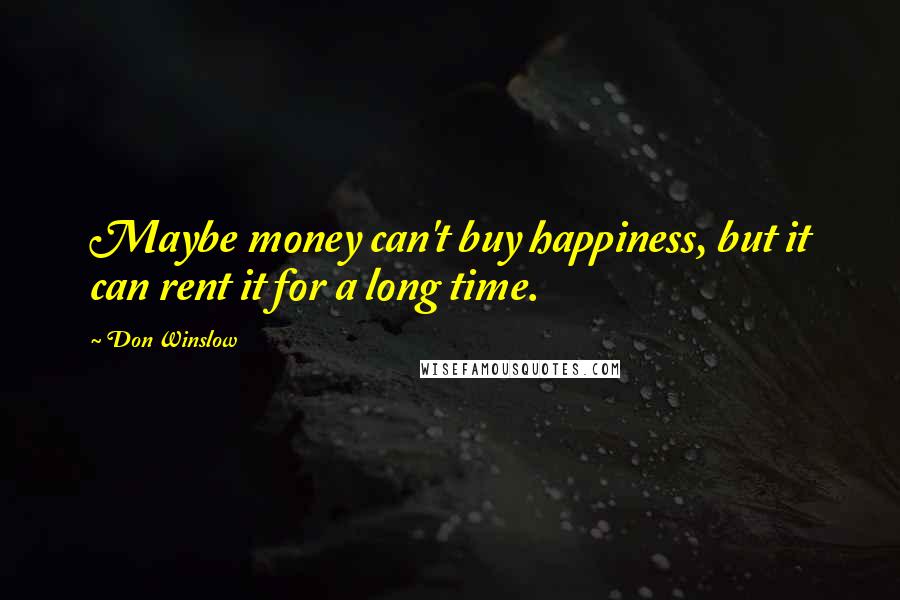 Maybe money can't buy happiness, but it can rent it for a long time.

~ Don Winslow

WISEFAMOUSQUOTES.COM